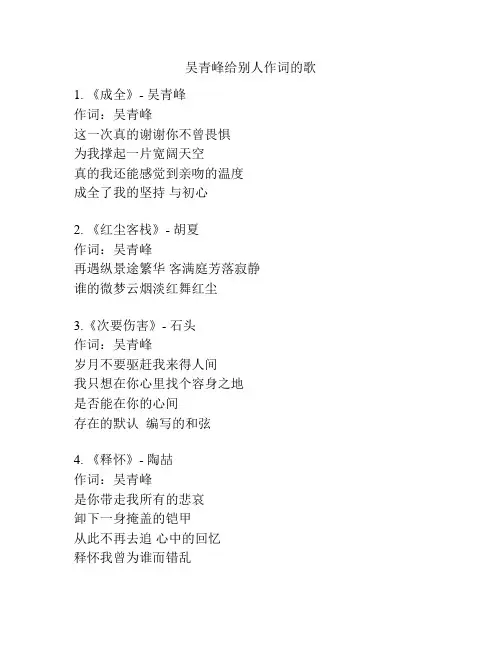 吴青峰给别人作词的歌

1. 《成全》- 吴青峰
作词：吴青峰
这一次真的谢谢你不曾畏惧
为我撑起一片宽阔天空
真的我还能感觉到亲吻的温度
成全了我的坚持 与初心

2. 《红尘客栈》- 胡夏
作词：吴青峰
再遇纵景途繁华 客满庭芳落寂静
谁的微梦云烟淡红舞红尘

3.《次要伤害》- 石头
作词：吴青峰
岁月不要驱赶我来得人间
我只想在你心里找个容身之地
是否能在你的心间
存在的默认 编写的和弦

4. 《释怀》- 陶喆
作词：吴青峰
是你带走我所有的悲哀
卸下一身掩盖的铠甲
从此不再去追 心中的回忆
释怀我曾为谁而错乱